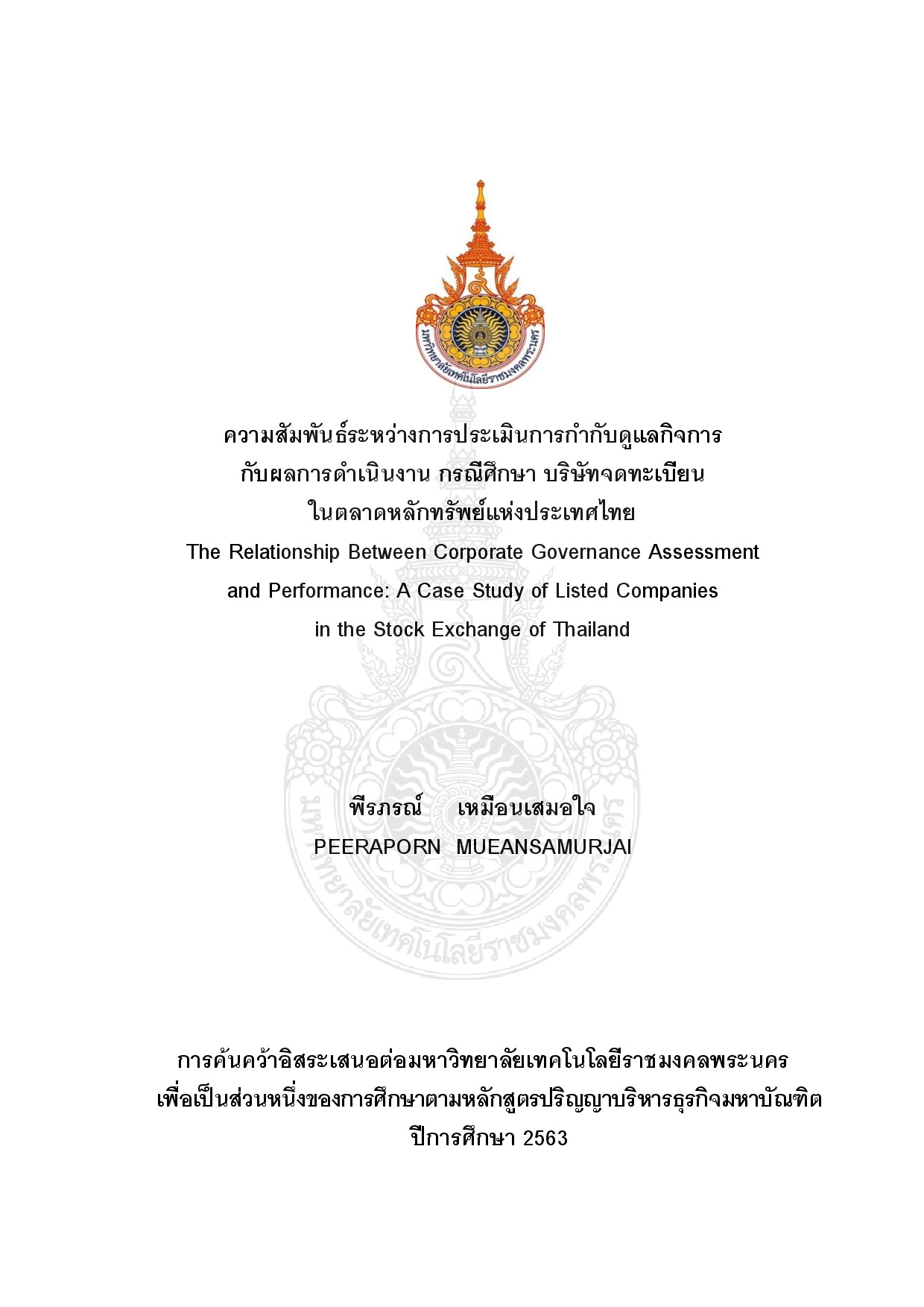 ความสัมพันธ์ระหว่างการประเมินการกำกับดูแลกิจการ
กับผลการดำเนินงาน กรณีศึกษา บริษัทจดทะเบียน
ในตลาดหลักทรัพย์แห่งประเทศไทย
The Relationship Between Corporate Governance Assessment
and Performance: A Case Study of Listed Companies
in the Stock Exchange of Thailand

พีรภรณ์ เหมือนเสมอใจ
PEERAPORN MUEANSAMURJAI

การค้นคว้าอิสระเสนอต่อมหาวิทยาลัยเทคโนโลยีราชมงคลพระนคร
เพื่อเป็นส่วนหนึ่งของการศึกษาตามหลักสูตรปริญญาบริหารธุรกิจมหาบัณฑิต
ปีการศึกษา 2563

มหาวิทยาลัยเทคโนโลยีราชมงคลพระนคร